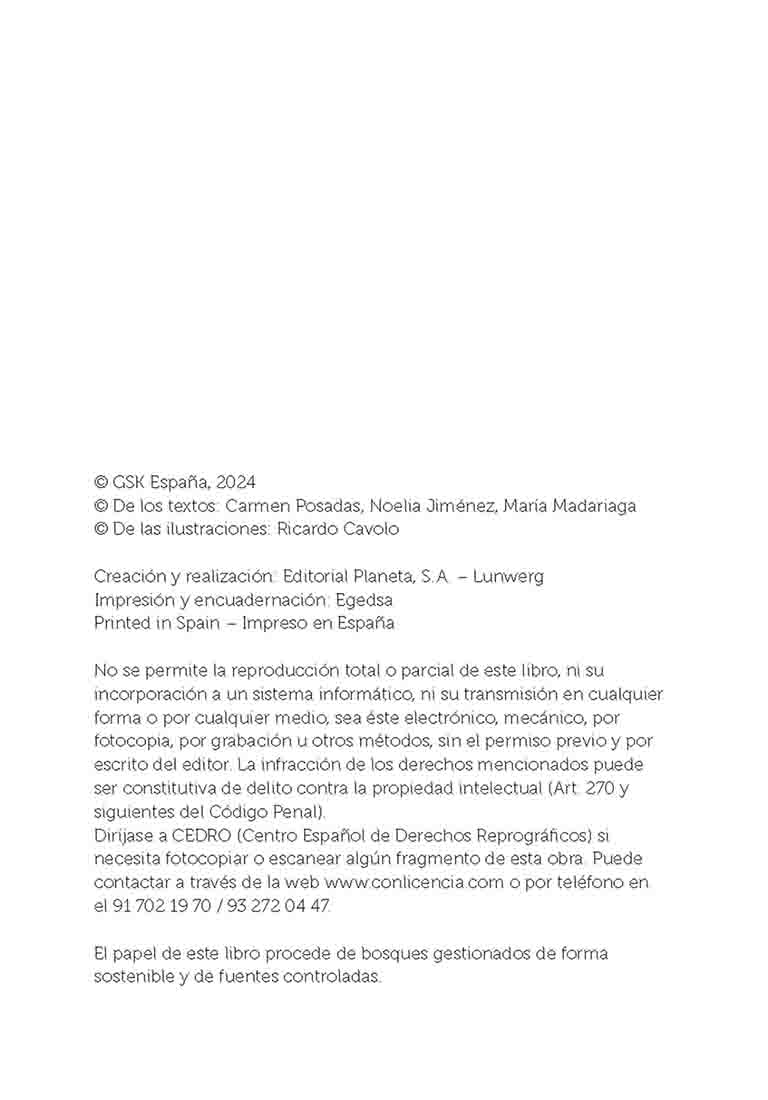 © GSK España, 2024
© De los textos: Carmen Posadas, Noelia Jiménez, María Madariaga
© De las ilustraciones: Ricardo Cavolo

Creación y realización: Editorial Planeta, S.A. – Lunwerg
Impresión y encuadernación: Egedsa
Printed in Spain – Impreso en España

No se permite la reproducción total o parcial de este libro, ni su incorporación a un sistema informático, ni su transmisión en cualquier forma o por cualquier medio, sea éste electrónico, mecánico, por fotocopia, por grabación u otros métodos, sin el permiso previo y por escrito del editor. La infracción de los derechos mencionados puede ser constitutiva de delito contra la propiedad intelectual (Art. 270 y siguientes del Código Penal).
Diríjase a CEDRO (Centro Español de Derechos Reprográficos) si necesita fotocopiar o escanear algún fragmento de esta obra. Puede contactar a través de la web www.conlicencia.com o por teléfono en el 91 702 19 70 / 93 272 04 47.

El papel de este libro procede de bosques gestionados de forma sostenible y de fuentes controladas.